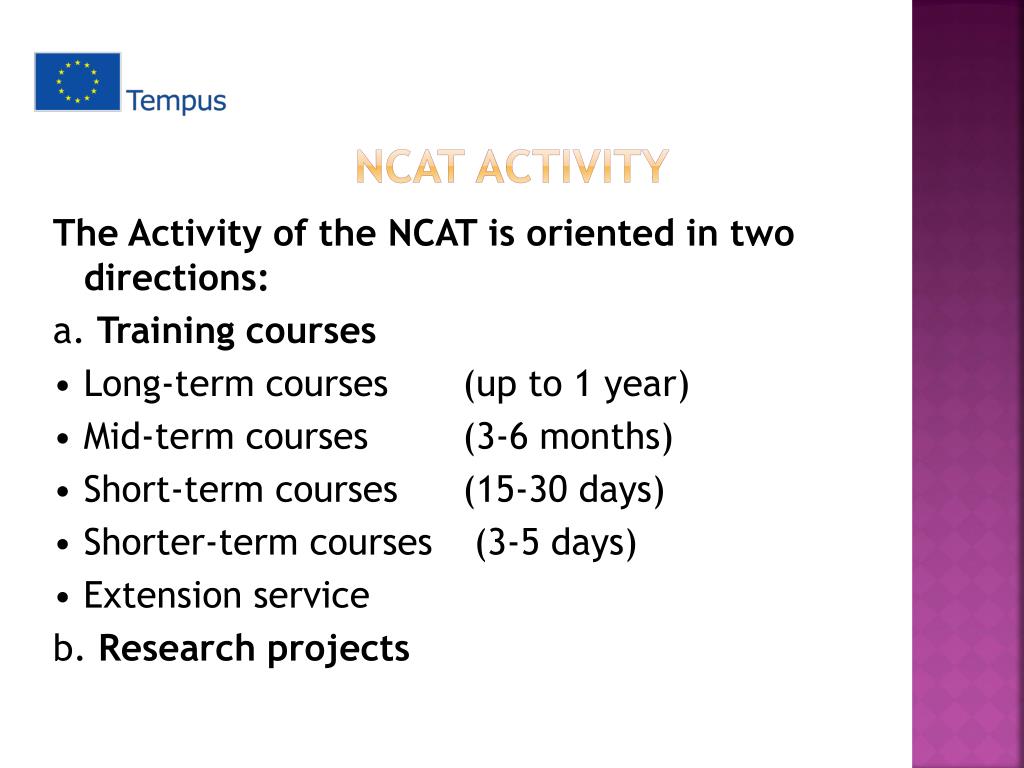 Tempus

NCAT ACTIVITY

The Activity of the NCAT is oriented in two directions:

a. Training courses

• Long-term courses (up to 1 year)
• Mid-term courses (3-6 months)
• Short-term courses (15-30 days)
• Shorter-term courses (3-5 days)
• Extension service

b. Research projects